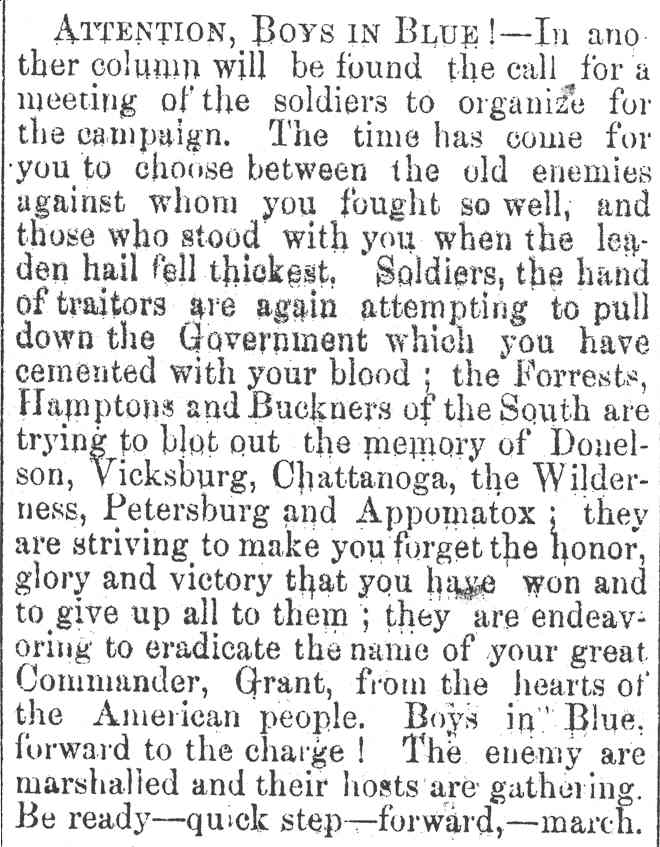 ATTENTION, BOYS IN BLUE!—In another column will be found the call for a meeting of the soldiers to organize for the campaign. The time has come for you to choose between the old enemies against whom you fought so well, and those who stood with you when the leaden hail fell thickest. Soldiers, the hand of traitors are again attempting to pull down the Government which you have cemented with your blood; the Forrests, Hamptons and Buckners of the South are trying to blot out the memory of Donelson, Vicksburg, Chattanoga, the Wilderness, Petersburg and Appomatox; they are striving to make you forget the honor, glory and victory that you have won and to give up all to them; they are endeavoring to eradicate the name of your great Commander, Grant, from the hearts of the American people. Boys in Blue, forward to the charge! The enemy are marshalled and their hosts are gathering. Be ready—quick step—forward,—march.